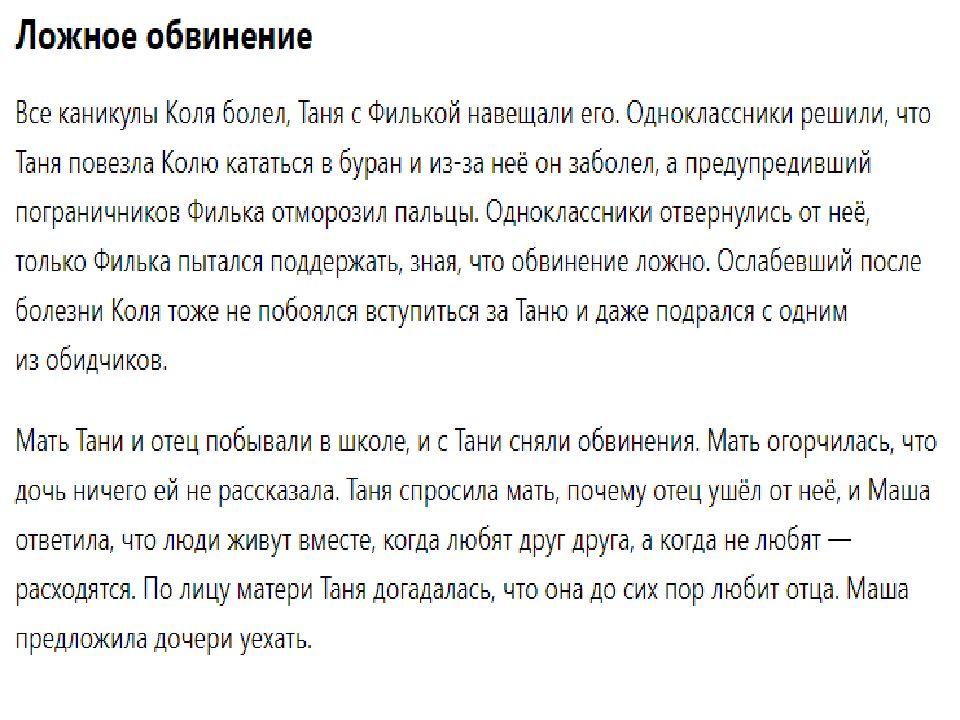 Ложное обвинение

Все каникулы Коля болел, Таня с Филькой навещали его. Одноклассники решили, что Таня повезла Колю кататься в буран и из-за неё он заболел, а предупредивший пограничников Филька отморозил пальцы. Одноклассники отвернулись от неё, только Филька пытался поддержать, зная, что обвинение ложно. Ослабевший после болезни Коля тоже не побоялся вступиться за Таню и даже подрался с одним из обидчиков.

Мать Тани и отец побывали в школе, и с Тани сняли обвинения. Мать огорчилась, что дочь ничего ей не рассказала. Таня спросила мать, почему отец ушёл от неё, и Маша ответила, что люди живут вместе, когда любят друг друга, а когда не любят — расходятся. По лицу матери Таня догадалась, что она до сих пор любит отца. Маша предложила дочери уехать.